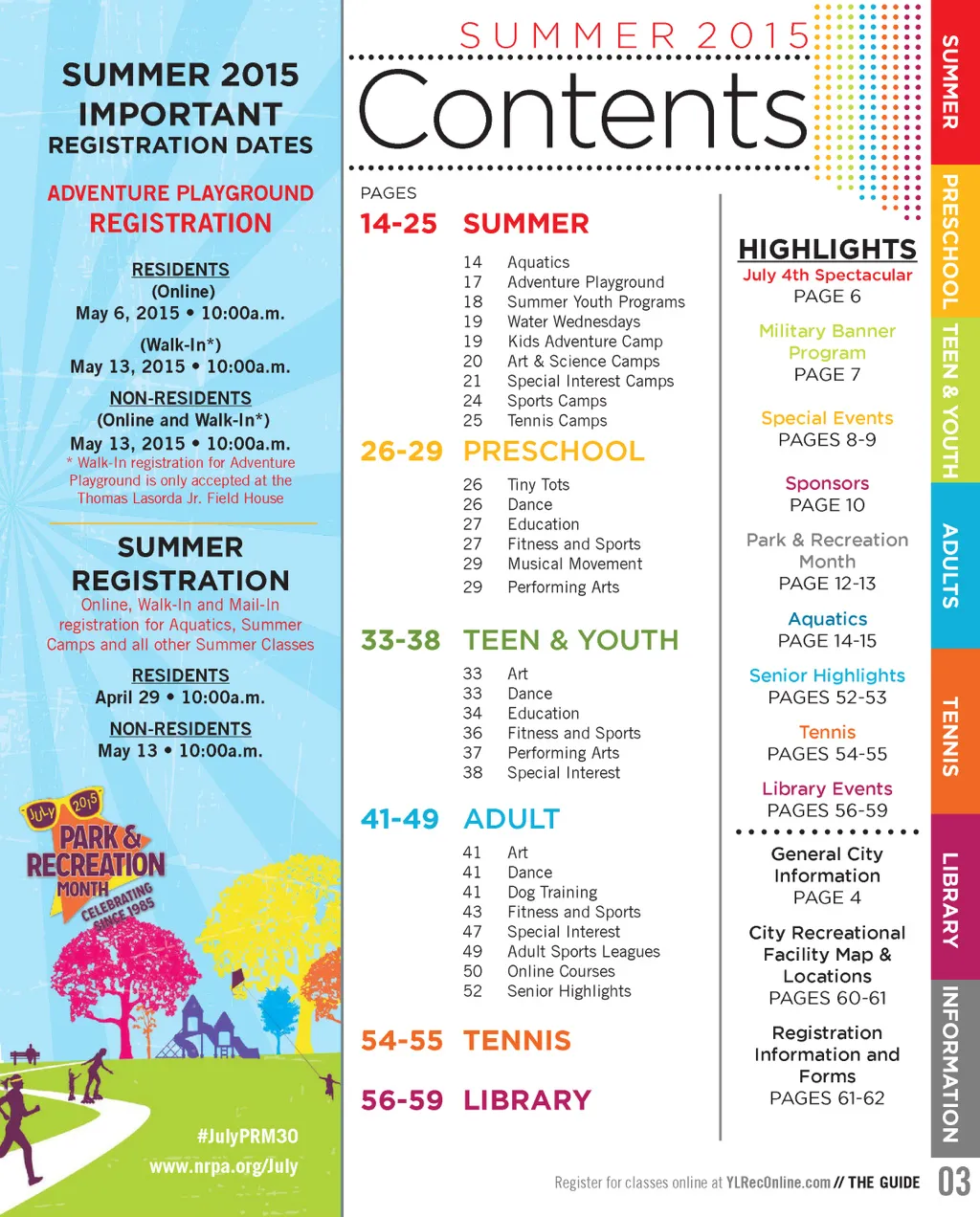 SUMMER 2015
IMPORTANT
REGISTRATION DATES

ADVENTURE PLAYGROUND REGISTRATION

RESIDENTS
(Online)
May 6, 2015 • 10:00a.m.

(Walk-In*)
May 13, 2015 • 10:00a.m.

NON-RESIDENTS
(Online and Walk-In*)
May 13, 2015 • 10:00a.m.
* Walk-In registration for Adventure Playground is only accepted at the Thomas Lasorda Jr. Field House

SUMMER REGISTRATION
Online, Walk-In and Mail-In registration for Aquatics, Summer Camps and all other Summer Classes

RESIDENTS
April 29 • 10:00a.m.

NON-RESIDENTS
May 13 • 10:00a.m.

JULY 2015
PARK & RECREATION MONTH
CELEBRATING SINCE 1985

#JulyPRM30
www.nrpa.org/July

SUMMER 2015
Contents

PAGES
14-25 SUMMER
14 Aquatics
17 Adventure Playground
18 Summer Youth Programs
19 Water Wednesdays
19 Kids Adventure Camp
20 Art & Science Camps
21 Special Interest Camps
24 Sports Camps
25 Tennis Camps

26-29 PRESCHOOL
26 Tiny Tots
26 Dance
27 Education
27 Fitness and Sports
29 Musical Movement
29 Performing Arts

33-38 TEEN & YOUTH
33 Art
33 Dance
34 Education
36 Fitness and Sports
37 Performing Arts
38 Special Interest

41-49 ADULT
41 Art
41 Dance
41 Dog Training
43 Fitness and Sports
47 Special Interest
49 Adult Sports Leagues
50 Online Courses
52 Senior Highlights

54-55 TENNIS

56-59 LIBRARY

HIGHLIGHTS
July 4th Spectacular
PAGE 6

Military Banner Program
PAGE 7

Special Events
PAGES 8-9

Sponsors
PAGE 10

Park & Recreation Month
PAGE 12-13

Aquatics
PAGE 14-15

Senior Highlights
PAGES 52-53

Tennis
PAGES 54-55

Library Events
PAGES 56-59

General City Information
PAGE 4

City Recreational Facility Map & Locations
PAGES 60-61

Registration Information and Forms
PAGES 61-62

SUMMER
PRESCHOOL
TEEN & YOUTH
ADULTS
TENNIS
LIBRARY
INFORMATION

Register for classes online at YLRecOnline.com // THE GUIDE 03